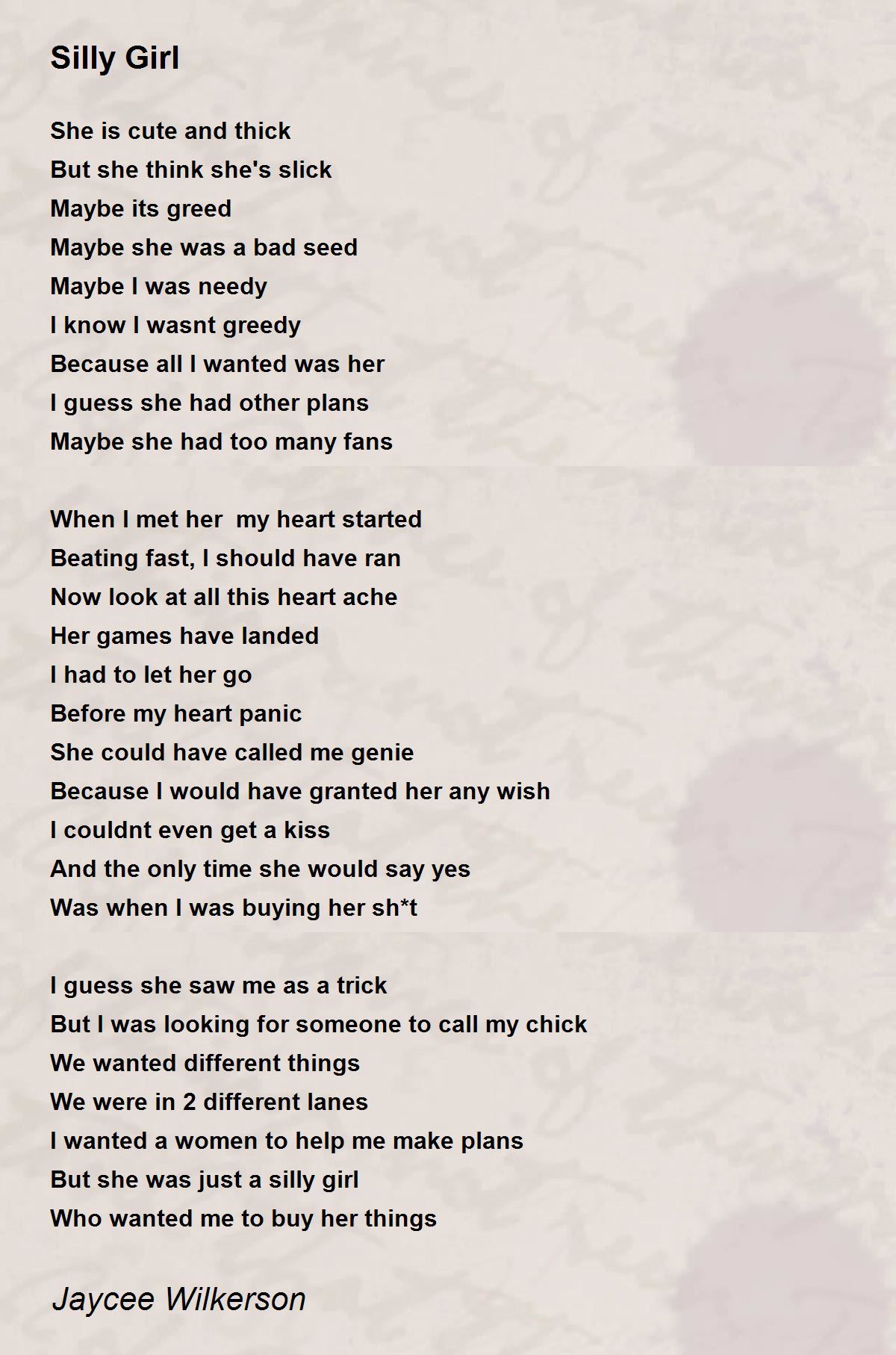 Silly Girl

She is cute and thick
But she think she's slick
Maybe its greed
Maybe she was a bad seed
Maybe I was needy
I know I wasnt greedy
Because all I wanted was her
I guess she had other plans
Maybe she had too many fans

When I met her  my heart started
Beating fast, I should have ran
Now look at all this heart ache
Her games have landed
I had to let her go
Before my heart panic
She could have called me genie
Because I would have granted her any wish
I couldnt even get a kiss
And the only time she would say yes
Was when I was buying her sh*t

I guess she saw me as a trick
But I was looking for someone to call my chick
We wanted different things
We were in 2 different lanes
I wanted a women to help me make plans
But she was just a silly girl
Who wanted me to buy her things

Jaycee Wilkerson